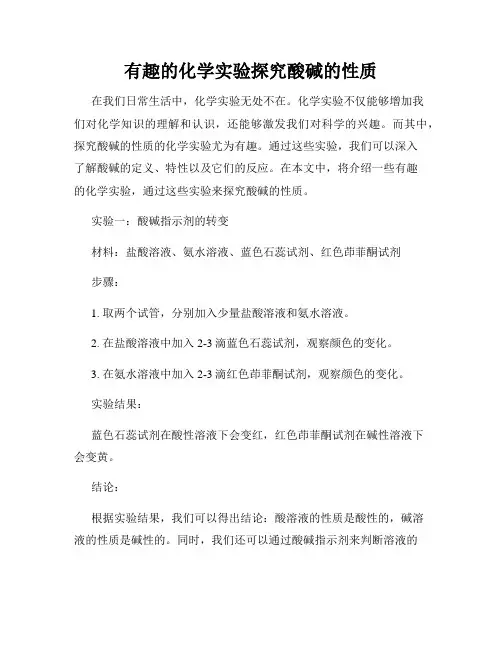 有趣的化学实验探究酸碱的性质

在我们日常生活中，化学实验无处不在。化学实验不仅能够增加我们对化学知识的理解和认识，还能够激发我们对科学的兴趣。而其中，探究酸碱的性质的化学实验尤为有趣。通过这些实验，我们可以深入了解酸碱的定义、特性以及它们的反应。在本文中，将介绍一些有趣的化学实验，通过这些实验来探究酸碱的性质。

实验一：酸碱指示剂的转变

材料：盐酸溶液、氨水溶液、蓝色石蕊试剂、红色茚菲酮试剂

步骤：

1. 取两个试管，分别加入少量盐酸溶液和氨水溶液。

2. 在盐酸溶液中加入 2-3 滴蓝色石蕊试剂，观察颜色的变化。

3. 在氨水溶液中加入 2-3 滴红色茚菲酮试剂，观察颜色的变化。

实验结果：

蓝色石蕊试剂在酸性溶液下会变红，红色茚菲酮试剂在碱性溶液下会变黄。

结论：

根据实验结果，我们可以得出结论：酸溶液的性质是酸性的，碱溶液的性质是碱性的。同时，我们还可以通过酸碱指示剂来判断溶液的